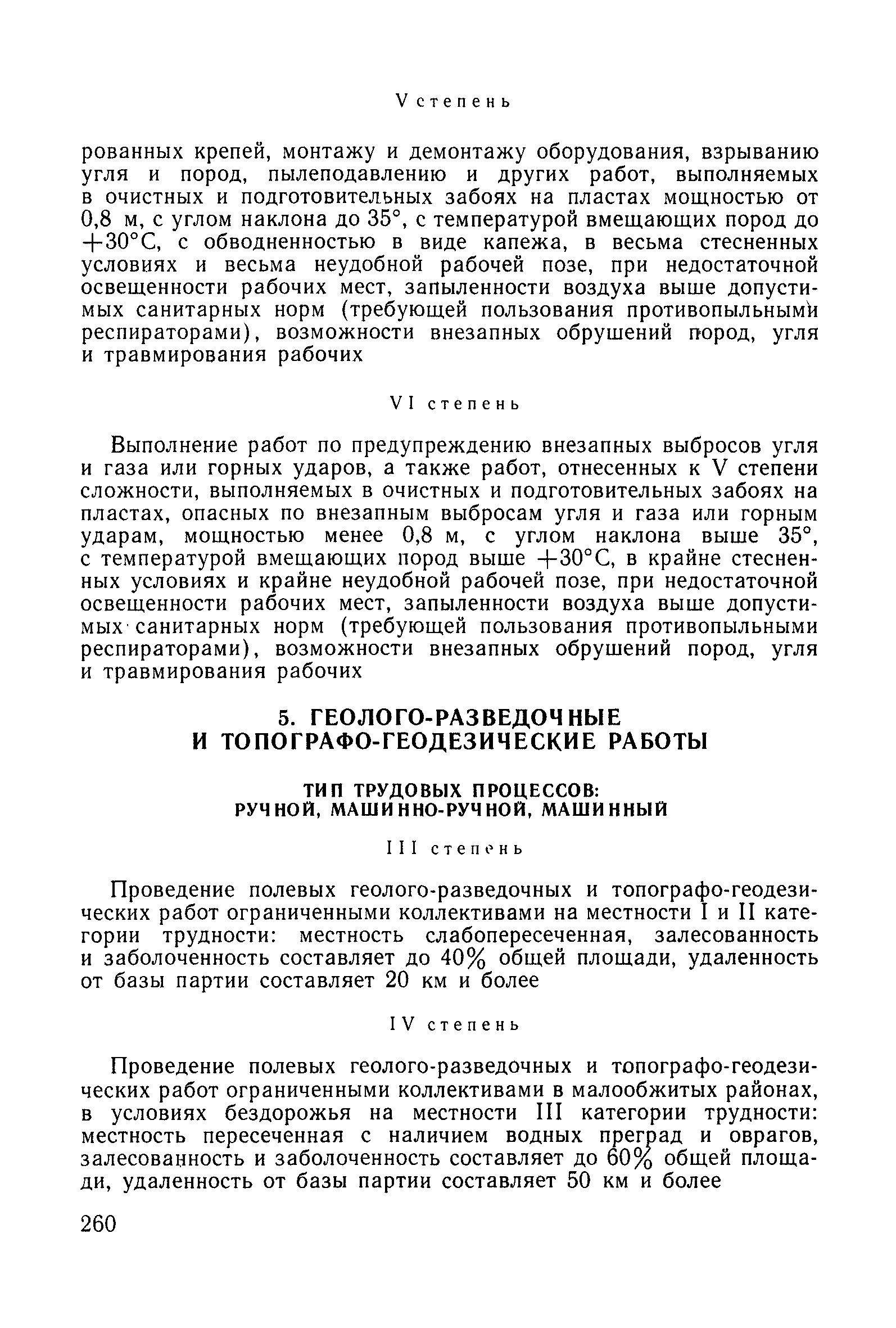 V степень

рованных крепей, монтажу и демонтажу оборудования, взрыванию угля и пород, пылеподавлению и других работ, выполняемых в очистных и подготовительных забоях на пластах мощностью от 0,8 м, с углом наклона до 35°, с температурой вмещающих пород до +30°С, с обводненностью в виде капежа, в весьма стесненных условиях и весьма неудобной рабочей позе, при недостаточной освещенности рабочих мест, запыленности воздуха выше допустимых санитарных норм (требующей пользования противопыльными респираторами), возможности внезапных обрушений пород, угля и травмирования рабочих

VI степень

Выполнение работ по предупреждению внезапных выбросов угля и газа или горных ударов, а также работ, отнесенных к V степени сложности, выполняемых в очистных и подготовительных забоях на пластах, опасных по внезапным выбросам угля и газа или горным ударам, мощностью менее 0,8 м, с углом наклона выше 35°, с температурой вмещающих пород выше +30°С, в крайне стесненных условиях и крайне неудобной рабочей позе, при недостаточной освещенности рабочих мест, запыленности воздуха выше допустимых санитарных норм (требующей пользования противопыльными респираторами), возможности внезапных обрушений пород, угля и травмирования рабочих

5. ГЕОЛОГО-РАЗВЕДОЧНЫЕ И ТОПОГРАФО-ГЕОДЕЗИЧЕСКИЕ РАБОТЫ

ТИП ТРУДОВЫХ ПРОЦЕССОВ: РУЧНОЙ, МАШИННО-РУЧНОЙ, МАШИННЫЙ

III степень

Проведение полевых геолого-разведочных и топографо-геодезических работ ограниченными коллективами на местности I и II категории трудности: местность слабопересеченная, залесованность и заболоченность составляет до 40% общей площади, удаленность от базы партии составляет 20 км и более

IV степень

Проведение полевых геолого-разведочных и топографо-геодезических работ ограниченными коллективами в малообжитых районах, в условиях бездорожья на местности III категории трудности: местность пересеченная с наличием водных преград и оврагов, залесованность и заболоченность составляет до 60% общей площади, удаленность от базы партии составляет 50 км и более

260